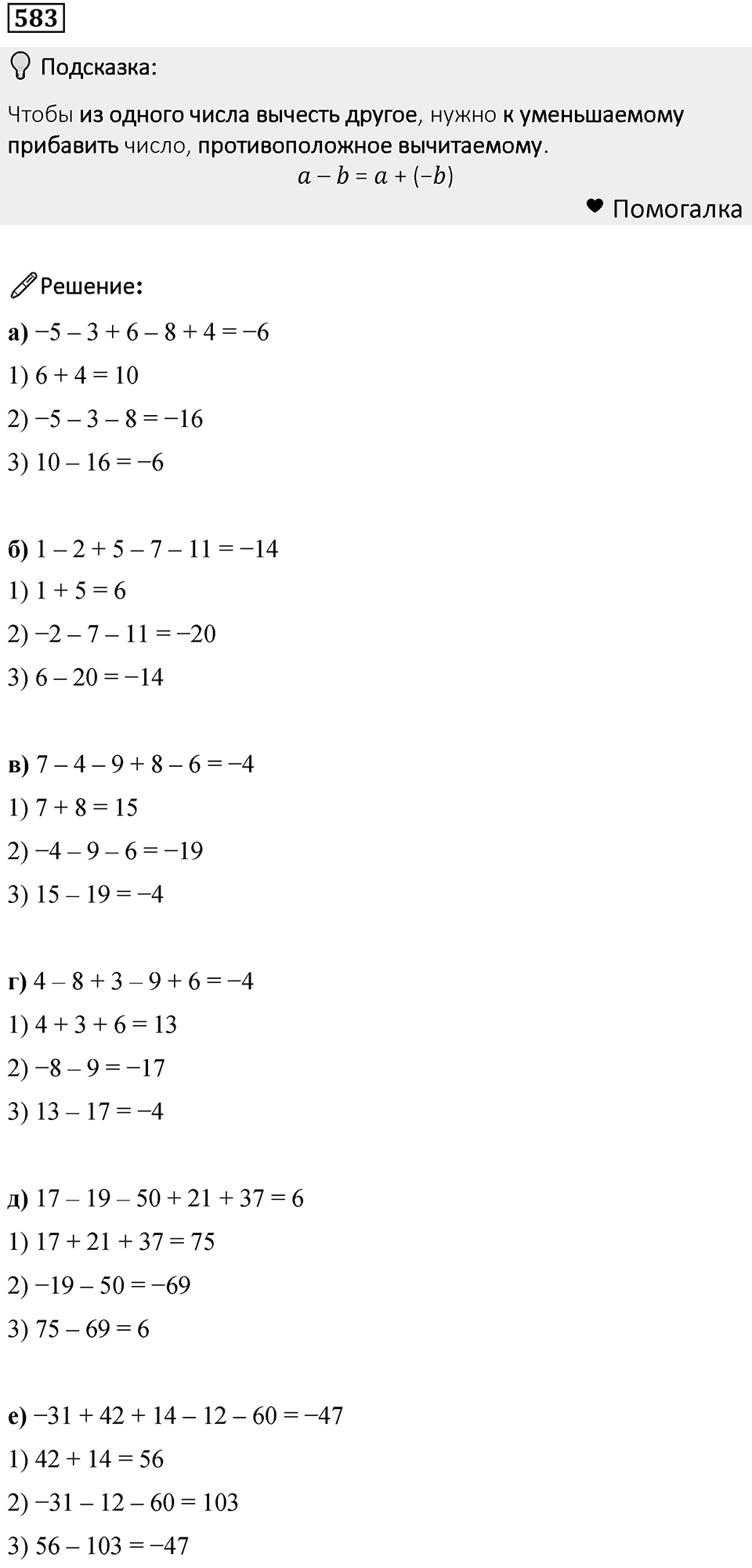 583

Подсказка:

Чтобы из одного числа вычесть другое, нужно к уменьшаемому прибавить число, противоположное вычитаемому.

$a - b = a + (-b)$

Помогалка

Решение:

а) $-5 - 3 + 6 - 8 + 4 = -6$
1) $6 + 4 = 10$
2) $-5 - 3 - 8 = -16$
3) $10 - 16 = -6$

б) $1 - 2 + 5 - 7 - 11 = -14$
1) $1 + 5 = 6$
2) $-2 - 7 - 11 = -20$
3) $6 - 20 = -14$

в) $7 - 4 - 9 + 8 - 6 = -4$
1) $7 + 8 = 15$
2) $-4 - 9 - 6 = -19$
3) $15 - 19 = -4$

г) $4 - 8 + 3 - 9 + 6 = -4$
1) $4 + 3 + 6 = 13$
2) $-8 - 9 = -17$
3) $13 - 17 = -4$

д) $17 - 19 - 50 + 21 + 37 = 6$
1) $17 + 21 + 37 = 75$
2) $-19 - 50 = -69$
3) $75 - 69 = 6$

е) $-31 + 42 + 14 - 12 - 60 = -47$
1) $42 + 14 = 56$
2) $-31 - 12 - 60 = 103$
3) $56 - 103 = -47$